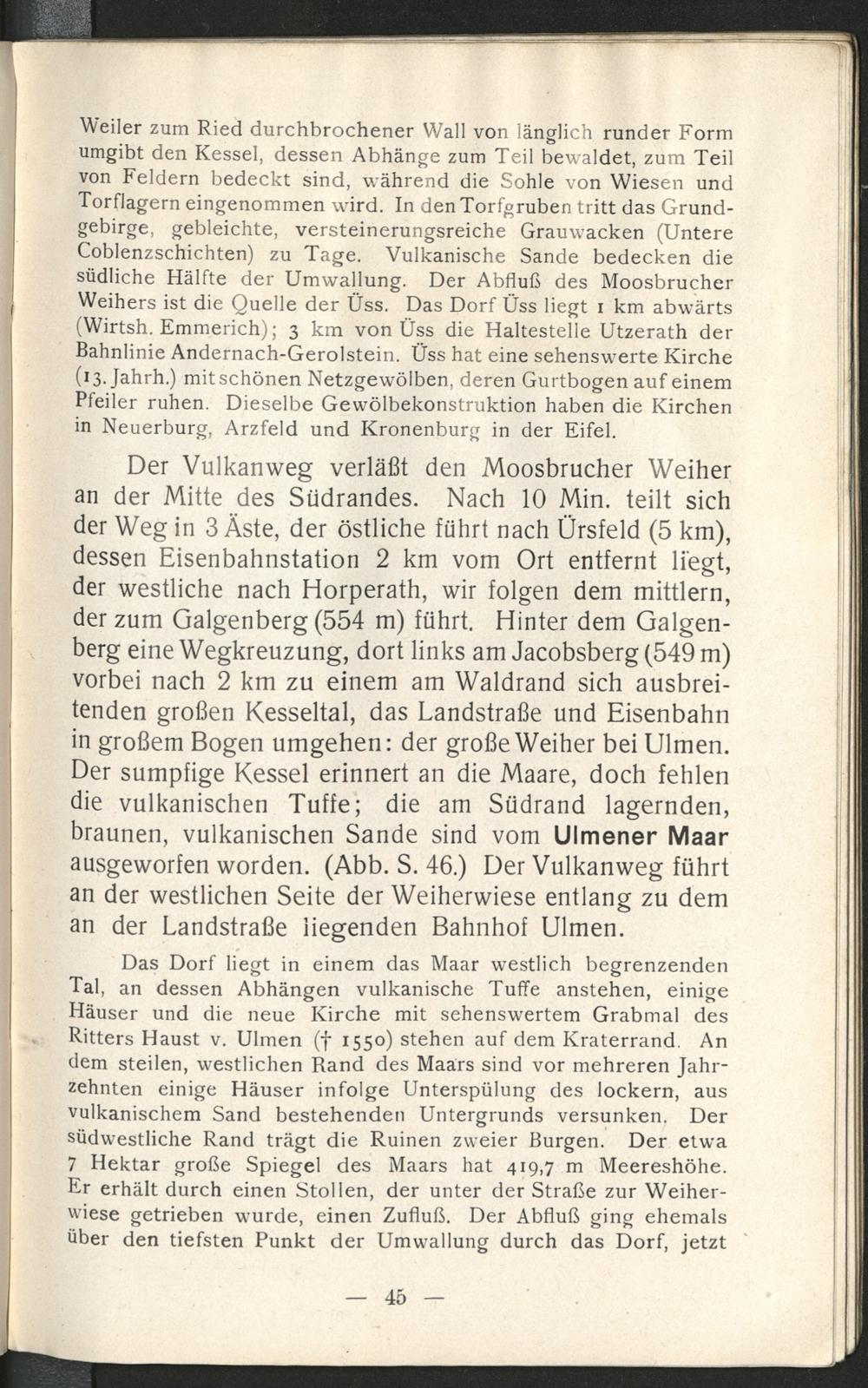 Weiler zum Ried durchbrochener Wall von länglich runder Form umgibt den Kessel, dessen Abhänge zum Teil bewaldet, zum Teil von Feldern bedeckt sind, während die Sohle von Wiesen und Torflagern eingenommen wird. In den Torfgruben tritt das Grundgebirge, gebleichte, versteinerungsreiche Grauwacken (Untere Coblenzschichten) zu Tage. Vulkanische Sande bedecken die südliche Hälfte der Umwallung. Der Abfluß des Moosbrucher Weihers ist die Quelle der Üss. Das Dorf Üss liegt 1 km abwärts (Wirtsh. Emmerich); 3 km von Üss die Haltestelle Utzerath der Bahnlinie Andernach-Gerolstein. Üss hat eine sehenswerte Kirche (13. Jahrh.) mit schönen Netzgewölben, deren Gurtbogen auf einem Pfeiler ruhen. Dieselbe Gewölbekonstruktion haben die Kirchen in Neuerburg, Arzfeld und Kronenburg in der Eifel.

Der Vulkanweg verläßt den Moosbrucher Weiher an der Mitte des Südrandes. Nach 10 Min. teilt sich der Weg in 3 Äste, der östliche führt nach Ürsfeld (5 km), dessen Eisenbahnstation 2 km vom Ort entfernt liegt, der westliche nach Horperath, wir folgen dem mittlern, der zum Galgenberg (554 m) führt. Hinter dem Galgenberg eine Wegkreuzung, dort links am Jacobsberg (549 m) vorbei nach 2 km zu einem am Waldrand sich ausbreitenden großen Kesseltal, das Landstraße und Eisenbahn in großem Bogen umgehen: der große Weiher bei Ulmen. Der sumpfige Kessel erinnert an die Maare, doch fehlen die vulkanischen Tuffe; die am Südrand lagernden, braunen, vulkanischen Sande sind vom Ulmener Maar ausgeworfen worden. (Abb. S. 46.) Der Vulkanweg führt an der westlichen Seite der Weiherwiese entlang zu dem an der Landstraße liegenden Bahnhof Ulmen.

Das Dorf liegt in einem das Maar westlich begrenzenden Tal, an dessen Abhängen vulkanische Tuffe anstehen, einige Häuser und die neue Kirche mit sehenswertem Grabmal des Ritters Haust v. Ulmen († 1550) stehen auf dem Kraterrand. An dem steilen, westlichen Rand des Maars sind vor mehreren Jahrzehnten einige Häuser infolge Unterspülung des lockern, aus vulkanischem Sand bestehenden Untergrunds versunken. Der südwestliche Rand trägt die Ruinen zweier Burgen. Der etwa 7 Hektar große Spiegel des Maars hat 419,7 m Meereshöhe. Er erhält durch einen Stollen, der unter der Straße zur Weiherwiese getrieben wurde, einen Zufluß. Der Abfluß ging ehemals über den tiefsten Punkt der Umwallung durch das Dorf, jetzt

— 45 —